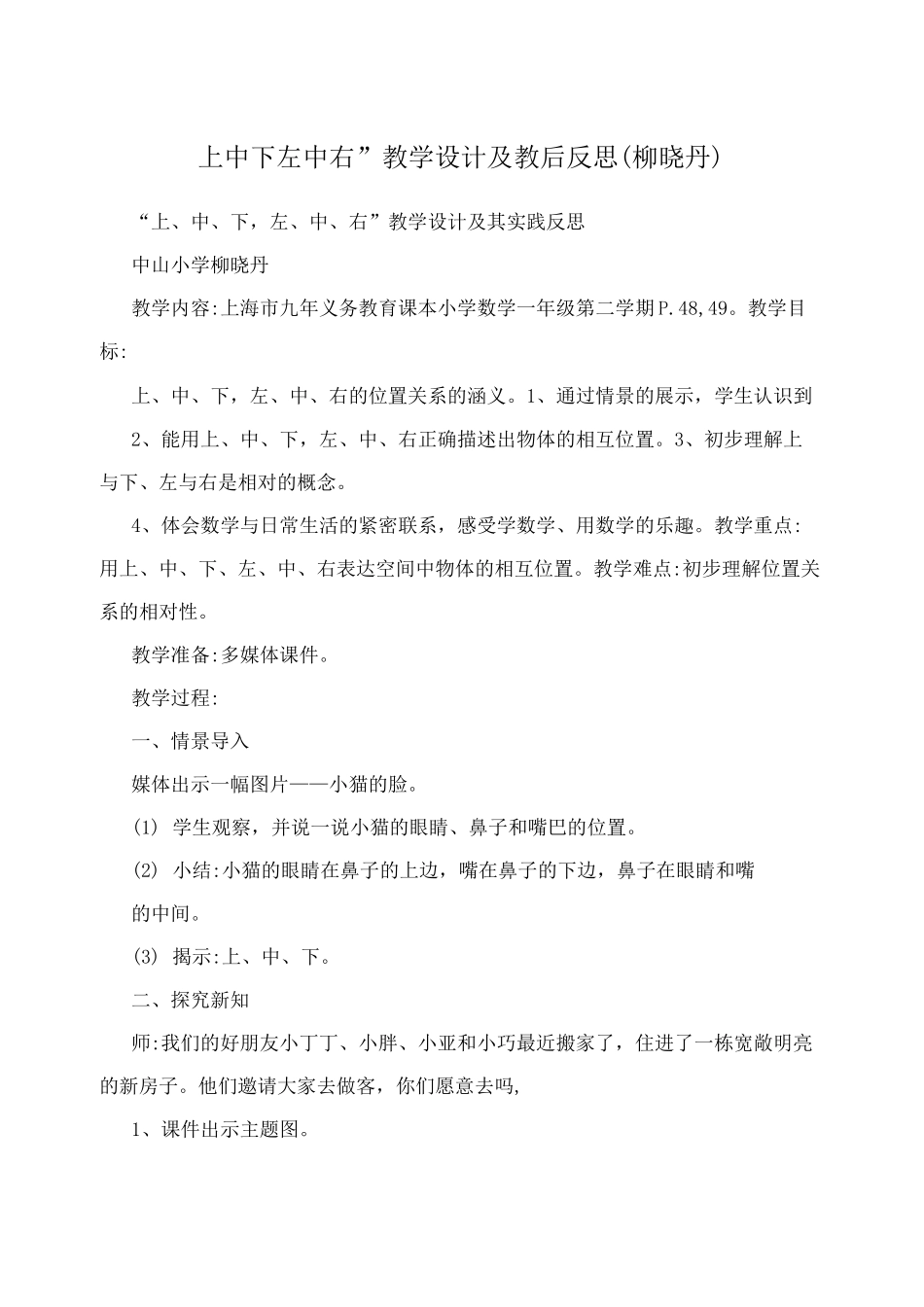 上中下左中右”教学设计及教后反思(柳晓丹)

“上、中、下，左、中、右”教学设计及其实践反思

中山小学柳晓丹

教学内容:上海市九年义务教育课本小学数学一年级第二学期P.48,49。教学目标:

上、中、下，左、中、右的位置关系的涵义。1、通过情景的展示，学生认识到

2、能用上、中、下，左、中、右正确描述出物体的相互位置。3、初步理解上与下、左与右是相对的概念。

4、体会数学与日常生活的紧密联系，感受学数学、用数学的乐趣。教学重点:用上、中、下、左、中、右表达空间中物体的相互位置。教学难点:初步理解位置关系的相对性。

教学准备:多媒体课件。

教学过程:

一、情景导入

媒体出示一幅图片——小猫的脸。

(1) 学生观察，并说一说小猫的眼睛、鼻子和嘴巴的位置。

(2) 小结:小猫的眼睛在鼻子的上边，嘴在鼻子的下边，鼻子在眼睛和嘴的中间。

(3) 揭示:上、中、下。

二、探究新知

师:我们的好朋友小丁丁、小胖、小亚和小巧最近搬家了，住进了一栋宽敞明亮的新房子。他们邀请大家去做客，你们愿意去吗,

1、课件出示主题图。